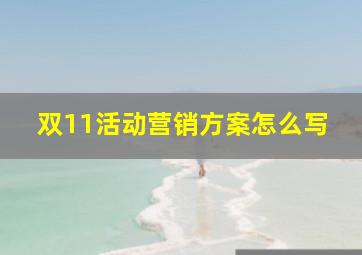 双11活动营销方案怎么写